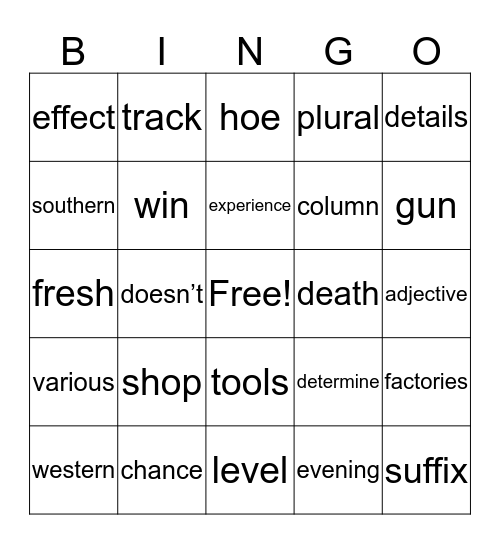 | B | I | N | G | O |
|---|---|---|---|---|
| effect | track | hoe | plural | details |
| southern | win | experience | column | gun |
| fresh | doesn’t | Free! | death | adjective |
| various | shop | tools | determine | factories |
| western | chance | level | evening | suffix |